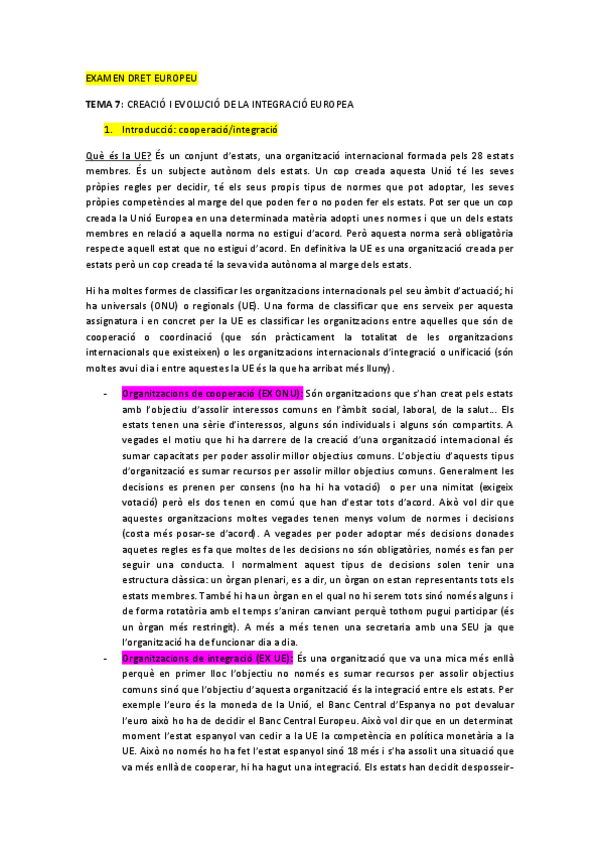 EXAMEN DRET EUROPEU

TEMA 7: CREACIÓ I EVOLUCIÓ DE LA INTEGRACIÓ EUROPEA

1. Introducció: cooperació/integració

Què és la UE? És un conjunt d'estats, una organització internacional formada pels 28 estats membres. És un subjecte autònom dels estats. Un cop creada aquesta Unió té les seves pròpies regles per decidir, té els seus propis tipus de normes que pot adoptar, les seves pròpies competències al marge del que poden fer o no poden fer els estats. Pot ser que un cop creada la Unió Europea en una determinada matèria adopti unes normes i que un dels estats membres en relació a aquella norma no estigui d'acord. Però aquesta norma serà obligatòria respecte aquell estat que no estigui d'acord. En definitiva la UE es una organització creada per estats però un cop creada té la seva vida autònoma al marge dels estats.

Hi ha moltes formes de classificar les organitzacions internacionals pel seu àmbit d'actuació; hi ha universals (ONU) o regionals (UE). Una forma de classificar que ens serveix per aquesta assignatura i en concret per la UE es classificar les organitzacions entre aquelles que són de cooperació o coordinació (que són pràcticament la totalitat de les organitzacions internacionals que existeixen) o les organitzacions internacionals d'integració o unificació (són moltes avui dia i entre aquestes la UE és la que ha arribat més lluny).

- Organitzacions de cooperació (EX ONU): Són organitzacions que s'han creat pels estats amb l'objectiu d'assolir interessos comuns en l'àmbit social, laboral, de la salut... Els estats tenen una sèrie d'interessos, alguns són individuals i alguns són compartits. A vegades el motiu que hi ha darrere de la creació d'una organització internacional és sumar capacitats per poder assolir millor objectius comuns. L'objectiu d'aquests tipus d'organització es sumar recursos per assolir millor objectius comuns. Generalment les decisions es prenen per consens (no ha hi ha votació) o per una nimitat (exigeix votació) però els dos tenen en comú que han d'estar tots d'acord. Això vol dir que aquestes organitzacions moltes vegades tenen menys volum de normes i decisions (costa més posar-se d'acord). A vegades per poder adoptar més decisions donades aquetes regles es fa que moltes de les decisions no són obligatòries, només es fan per seguir una conducta. I normalment aquest tipus de decisions solen tenir una estructura clàssica: un òrgan plenari, es a dir, un òrgan on estan representants tots els estats membres. També hi ha un òrgan en el qual no hi serem tots sinó només alguns i de forma rotatòria amb el temps s'aniran canviant perquè tothom pugui participar (és un òrgan més restringit). A més a més tenen una secretaria amb una SEU ja que l'organització ha de funcionar dia a dia.
- Organitzacions de integració (EX UE): És una organització que va una mica més enllà perquè en primer lloc l'objectiu no només es sumar recursos per assolir objectius comuns sinó que l'objectiu d'aquesta organització és la integració entre els estats. Per exemple l'euro és la moneda de la Unió, el Banc Central d'Espanya no pot devaluar l'euro això ho ha de decidir el Banc Central Europeu. Això vol dir que en un determinat moment l'estat espanyol van cedir a la UE la competència en política monetària a la UE. Això no només ho ha fet l'estat espanyol sinó 18 més i s'ha assolit una situació que va més enllà de cooperar, hi ha hagut una integració. Els estats han decidit desposseir-